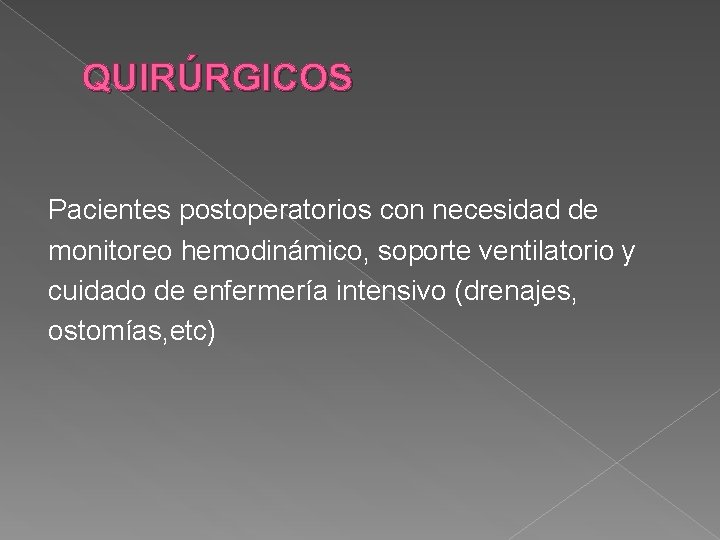 QUIRÚRGICOS

Pacientes postoperatorios con necesidad de monitoreo hemodinámico, soporte ventilatorio y cuidado de enfermería intensivo (drenajes, ostomías,etc)